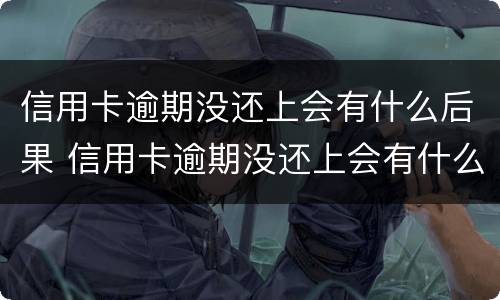 信用卡逾期没还上会有什么后果 信用卡逾期没还上会有什么